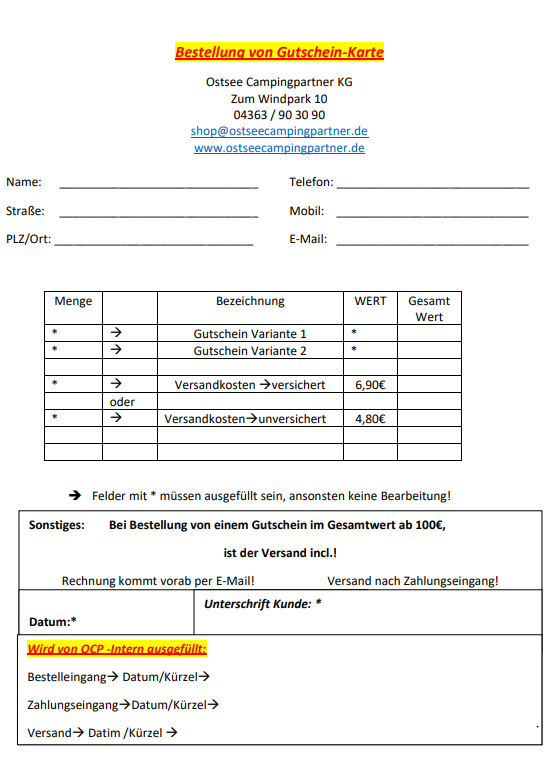 Bestellung von Gutschein-Karte

Ostsee Campingpartner KG
Zum Windpark 10
04363 / 90 30 90
shop@ostseecampingpartner.de
www.ostseecampingpartner.de

Name: ______________________________ Telefon: ______________________________

Straße: ______________________________ Mobil: ______________________________

PLZ/Ort: ______________________________ E-Mail: ______________________________

| Menge | | Bezeichnung | WERT | Gesamt Wert |
|---|---|---|---|---|
| * | → | Gutschein Variante 1 | * | |
| * | → | Gutschein Variante 2 | * | |
| | | | | |
| * | → | Versandkosten →versichert | 6,90€ | |
| | oder | | | |
| * | → | Versandkosten→unversichert | 4,80€ | |
| | | | | |
| | | | | |

→ Felder mit * müssen ausgefüllt sein, ansonsten keine Bearbeitung!

Sonstiges: Bei Bestellung von einem Gutschein im Gesamtwert ab 100€,

ist der Versand incl.!

Rechnung kommt vorab per E-Mail! Versand nach Zahlungseingang!

Datum:*

Unterschrift Kunde: *

Wird von OCP -Intern ausgefüllt:

Bestelleingang→ Datum/Kürzel→

Zahlungseingang→Datum/Kürzel→

Versand→ Datim /Kürzel →